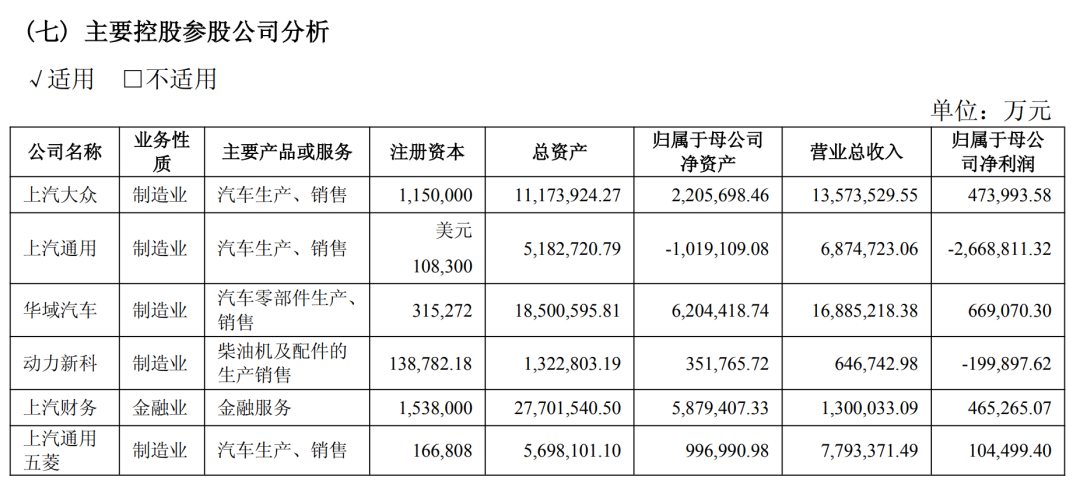 （七）主要控股参股公司分析

√适用 □不适用

单位：万元

| 公司名称 | 业务性质 | 主要产品或服务 | 注册资本 | 总资产 | 归属于母公司净资产 | 营业总收入 | 归属于母公司净利润 |
|---|---|---|---|---|---|---|---|
| 上汽大众 | 制造业 | 汽车生产、销售 | 1,150,000 | 11,173,924.27 | 2,205,698.46 | 13,573,529.55 | 473,993.58 |
| 上汽通用 | 制造业 | 汽车生产、销售 | 美元 108,300 | 5,182,720.79 | -1,019,109.08 | 6,874,723.06 | -2,668,811.32 |
| 华域汽车 | 制造业 | 汽车零部件生产、销售 | 315,272 | 18,500,595.81 | 6,204,418.74 | 16,885,218.38 | 669,070.30 |
| 动力新科 | 制造业 | 柴油机及配件的生产销售 | 138,782.18 | 1,322,803.19 | 351,765.72 | 646,742.98 | -199,897.62 |
| 上汽财务 | 金融业 | 金融服务 | 1,538,000 | 27,701,540.50 | 5,879,407.33 | 1,300,033.09 | 465,265.07 |
| 上汽通用五菱 | 制造业 | 汽车生产、销售 | 166,808 | 5,698,101.10 | 996,990.98 | 7,793,371.49 | 104,499.40 |